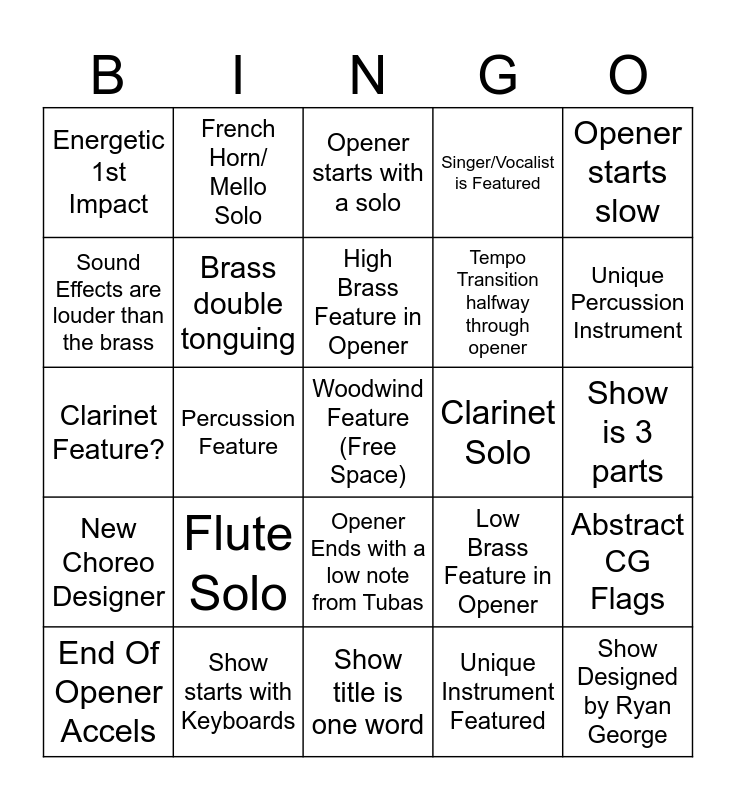 | B | I | N | G | O |
|---|---|---|---|---|
| Energetic 1st Impact | French Horn/ Mello Solo | Opener starts with a solo | Singer/Vocalist is Featured | Opener starts slow |
| Sound Effects are louder than the brass | Brass double tonguing | High Brass Feature in Opener | Tempo Transition halfway through opener | Unique Percussion Instrument |
| Clarinet Feature? | Percussion Feature | Woodwind Feature (Free Space) | Clarinet Solo | Show is 3 parts |
| New Choreo Designer | Flute Solo | Opener Ends with a low note from Tubas | Low Brass Feature in Opener | Abstract CG Flags |
| End Of Opener Accels | Show starts with Keyboards | Show title is one word | Unique Instrument Featured | Show Designed by Ryan George |